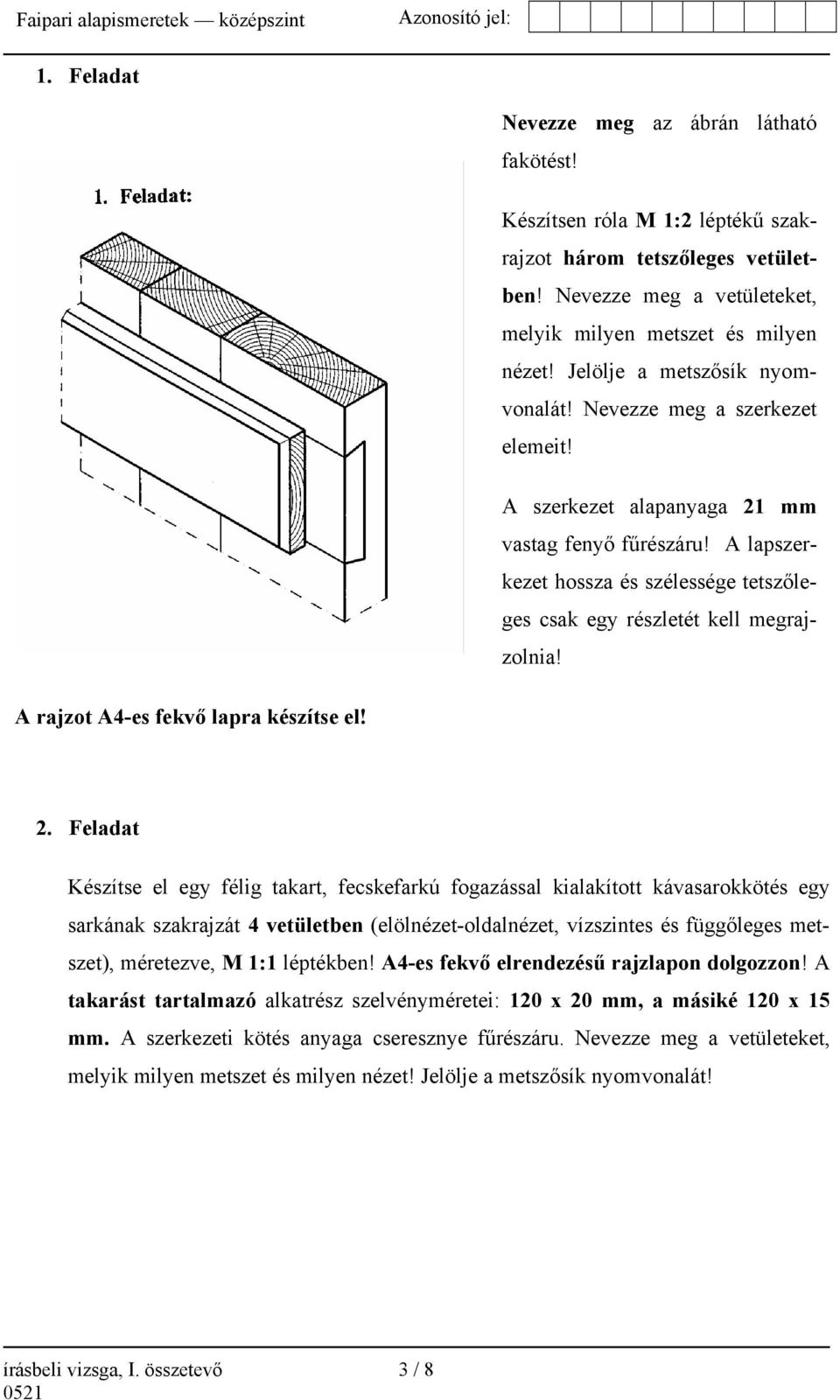 Faipari alapismeretek — középszint Azonosító jel:

1. Feladat

1. Feladat:

Nevezze meg az ábrán látható fakötést!

Készítsen róla M 1:2 léptékű szakrajzot három tetszőleges vetületben! Nevezze meg a vetületeket, melyik milyen metszet és milyen nézet! Jelölje a metszősík nyomvonalát! Nevezze meg a szerkezet elemeit!

A szerkezet alapanyaga 21 mm vastag fenyő fűrészáru! A lapszerkezet hossza és szélessége tetszőleges csak egy részletét kell megrajzolnia!

A rajzot A4-es fekvő lapra készítse el!

2. Feladat

Készítse el egy félig takart, fecskefarkú fogazással kialakított kávasarokkötés egy sarkának szakrajzát 4 vetületben (elölnézet-oldalnézet, vízszintes és függőleges metszet), méretezve, M 1:1 léptékben! A4-es fekvő elrendezésű rajzlapon dolgozzon! A takarást tartalmazó alkatrész szelvényméretei: 120 x 20 mm, a másiké 120 x 15 mm. A szerkezeti kötés anyaga cseresznye fűrészáru. Nevezze meg a vetületeket, melyik milyen metszet és milyen nézet! Jelölje a metszősík nyomvonalát!

írásbeli vizsga, I. összetevő 3 / 8
0521